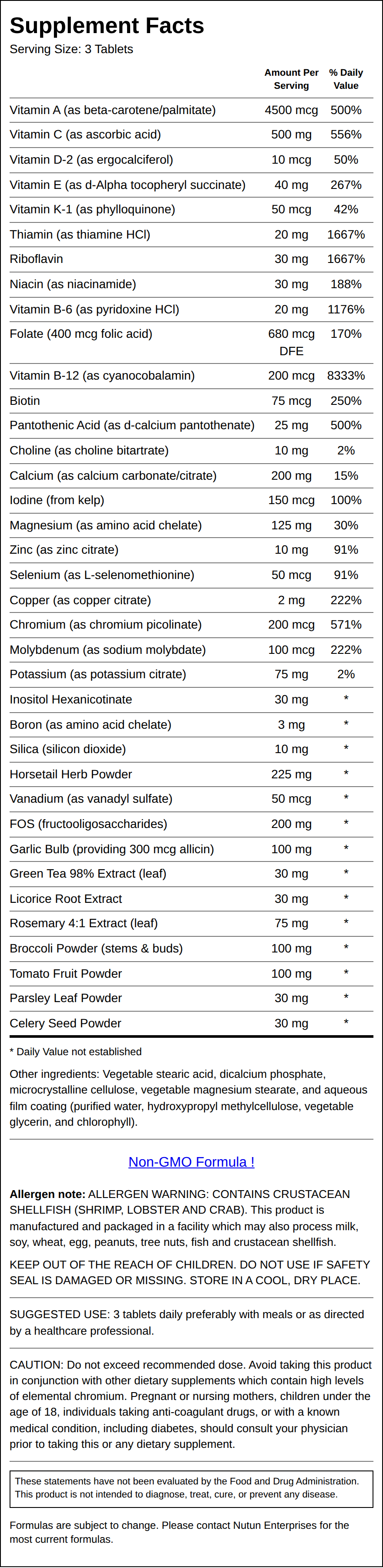 Supplement Facts
Serving Size: 3 Tablets

|  | Amount Per Serving | % Daily Value |
|---|---|---|
| Vitamin A (as beta-carotene/palmitate) | 4500 mcg | 500% |
| Vitamin C (as ascorbic acid) | 500 mg | 556% |
| Vitamin D-2 (as ergocalciferol) | 10 mcg | 50% |
| Vitamin E (as d-Alpha tocopheryl succinate) | 40 mg | 267% |
| Vitamin K-1 (as phylloquinone) | 50 mcg | 42% |
| Thiamin (as thiamine HCl) | 20 mg | 1667% |
| Riboflavin | 30 mg | 1667% |
| Niacin (as niacinamide) | 30 mg | 188% |
| Vitamin B-6 (as pyridoxine HCl) | 20 mg | 1176% |
| Folate (400 mcg folic acid) | 680 mcg DFE | 170% |
| Vitamin B-12 (as cyanocobalamin) | 200 mcg | 8333% |
| Biotin | 75 mcg | 250% |
| Pantothenic Acid (as d-calcium pantothenate) | 25 mg | 500% |
| Choline (as choline bitartrate) | 10 mg | 2% |
| Calcium (as calcium carbonate/citrate) | 200 mg | 15% |
| Iodine (from kelp) | 150 mcg | 100% |
| Magnesium (as amino acid chelate) | 125 mg | 30% |
| Zinc (as zinc citrate) | 10 mg | 91% |
| Selenium (as L-selenomethionine) | 50 mcg | 91% |
| Copper (as copper citrate) | 2 mg | 222% |
| Chromium (as chromium picolinate) | 200 mcg | 571% |
| Molybdenum (as sodium molybdate) | 100 mcg | 222% |
| Potassium (as potassium citrate) | 75 mg | 2% |
| Inositol Hexanicotinate | 30 mg | * |
| Boron (as amino acid chelate) | 3 mg | * |
| Silica (silicon dioxide) | 10 mg | * |
| Horsetail Herb Powder | 225 mg | * |
| Vanadium (as vanadyl sulfate) | 50 mcg | * |
| FOS (fructooligosaccharides) | 200 mg | * |
| Garlic Bulb (providing 300 mcg allicin) | 100 mg | * |
| Green Tea 98% Extract (leaf) | 30 mg | * |
| Licorice Root Extract | 30 mg | * |
| Rosemary 4:1 Extract (leaf) | 75 mg | * |
| Broccoli Powder (stems & buds) | 100 mg | * |
| Tomato Fruit Powder | 100 mg | * |
| Parsley Leaf Powder | 30 mg | * |
| Celery Seed Powder | 30 mg | * |

* Daily Value not established

Other ingredients: Vegetable stearic acid, dicalcium phosphate, microcrystalline cellulose, vegetable magnesium stearate, and aqueous film coating (purified water, hydroxypropyl methylcellulose, vegetable glycerin, and chlorophyll).

Non-GMO Formula !

Allergen note: ALLERGEN WARNING: CONTAINS CRUSTACEAN SHELLFISH (SHRIMP, LOBSTER AND CRAB). This product is manufactured and packaged in a facility which may also process milk, soy, wheat, egg, peanuts, tree nuts, fish and crustacean shellfish.

KEEP OUT OF THE REACH OF CHILDREN. DO NOT USE IF SAFETY SEAL IS DAMAGED OR MISSING. STORE IN A COOL, DRY PLACE.

SUGGESTED USE: 3 tablets daily preferably with meals or as directed by a healthcare professional.

CAUTION: Do not exceed recommended dose. Avoid taking this product in conjunction with other dietary supplements which contain high levels of elemental chromium. Pregnant or nursing mothers, children under the age of 18, individuals taking anti-coagulant drugs, or with a known medical condition, including diabetes, should consult your physician prior to taking this or any dietary supplement.

These statements have not been evaluated by the Food and Drug Administration. This product is not intended to diagnose, treat, cure, or prevent any disease.

Formulas are subject to change. Please contact Nutun Enterprises for the most current formulas.